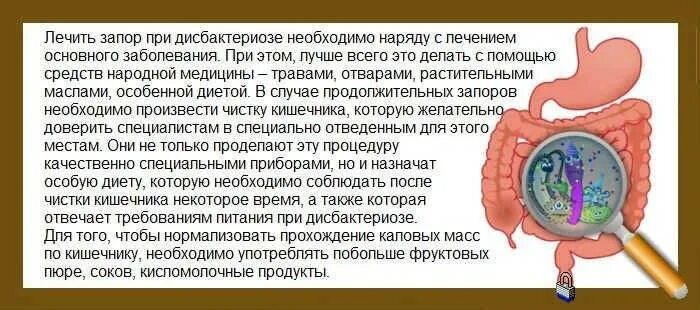 Лечить запор при дисбактериозе необходимо наряду с лечением основного заболевания. При этом, лучше всего это делать с помощью средств народной медицины – травами, отварами, растительными маслами, особенной диетой. В случае продолжительных запоров необходимо произвести чистку кишечника, которую желательно доверить специалистам в специально отведенным для этого местам. Они не только проделают эту процедуру качественно специальными приборами, но и назначат особую диету, которую необходимо соблюдать после чистки кишечника некоторое время, а также которая отвечает требованиям питания при дисбактериозе.
Для того, чтобы нормализовать прохождение каловых масс по кишечнику, необходимо употреблять побольше фруктовых пюре, соков, кисломолочные продукты.